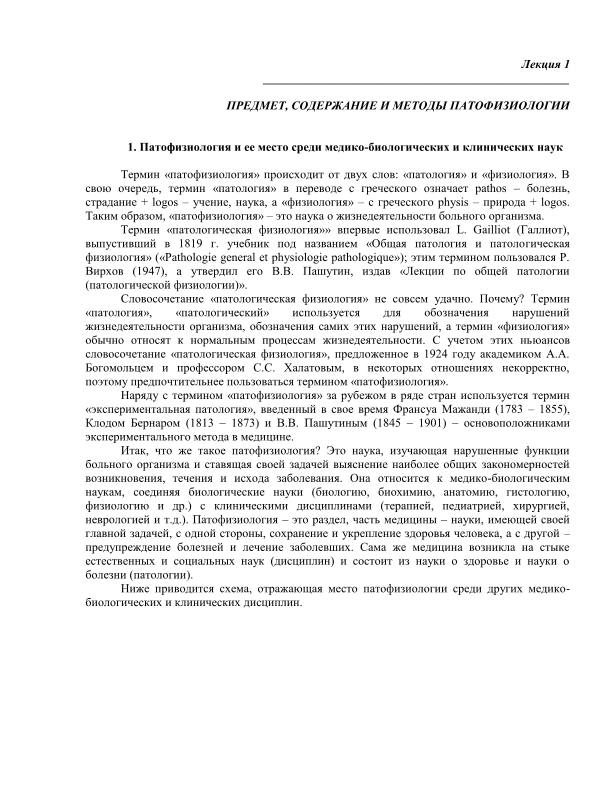 Лекция 1

ПРЕДМЕТ, СОДЕРЖАНИЕ И МЕТОДЫ ПАТОФИЗИОЛОГИИ

1. Патофизиология и ее место среди медико-биологических и клинических наук

Термин «патофизиология» происходит от двух слов: «патология» и «физиология». В свою очередь, термин «патология» в переводе с греческого означает pathos – болезнь, страдание + logos – учение, наука, а «физиология» – с греческого physis – природа + logos. Таким образом, «патофизиология» – это наука о жизнедеятельности больного организма.

Термин «патологическая физиология»» впервые использовал L. Gailliot (Галлиот), выпустивший в 1819 г. учебник под названием «Общая патология и патологическая физиология» («Pathologie general et physiologie pathologique»); этим термином пользовался Р. Вирхов (1947), а утвердил его В.В. Пашутин, издав «Лекции по общей патологии (патологической физиологии)».

Словосочетание «патологическая физиология» не совсем удачно. Почему? Термин «патология», «патологический» используется для обозначения нарушений жизнедеятельности организма, обозначения самих этих нарушений, а термин «физиология» обычно относят к нормальным процессам жизнедеятельности. С учетом этих ньюансов словосочетание «патологическая физиология», предложенное в 1924 году академиком А.А. Богомольцем и профессором С.С. Халатовым, в некоторых отношениях некорректно, поэтому предпочтительнее пользоваться термином «патофизиология».

Наряду с термином «патофизиология» за рубежом в ряде стран используется термин «экспериментальная патология», введенный в свое время Франсуа Мажанди (1783 – 1855), Клодом Бернаром (1813 – 1873) и В.В. Пашутиным (1845 – 1901) – основоположниками экспериментального метода в медицине.

Итак, что же такое патофизиология? Это наука, изучающая нарушенные функции больного организма и ставящая своей задачей выяснение наиболее общих закономерностей возникновения, течения и исхода заболевания. Она относится к медико-биологическим наукам, соединяя биологические науки (биологию, биохимию, анатомию, гистологию, физиологию и др.) с клиническими дисциплинами (терапией, педиатрией, хирургией, неврологией и т.д.). Патофизиология – это раздел, часть медицины – науки, имеющей своей главной задачей, с одной стороны, сохранение и укрепление здоровья человека, а с другой – предупреждение болезней и лечение заболевших. Сама же медицина возникла на стыке естественных и социальных наук (дисциплин) и состоит из науки о здоровье и науки о болезни (патологии).

Ниже приводится схема, отражающая место патофизиологии среди других медико-биологических и клинических дисциплин.